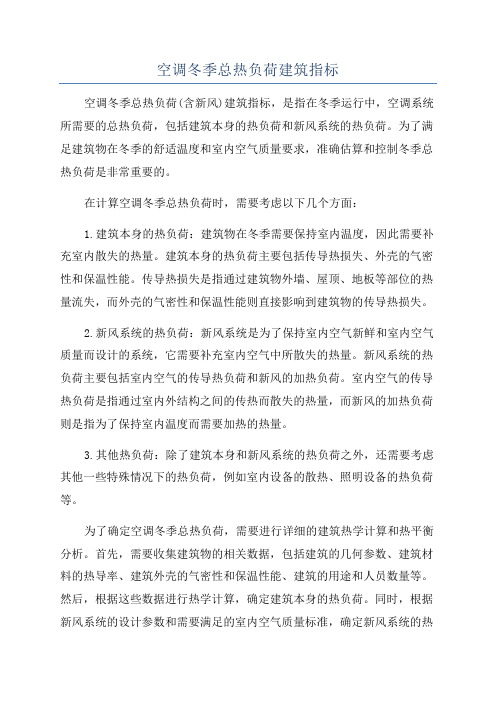 空调冬季总热负荷建筑指标

空调冬季总热负荷(含新风)建筑指标，是指在冬季运行中，空调系统所需要的总热负荷，包括建筑本身的热负荷和新风系统的热负荷。为了满足建筑物在冬季的舒适温度和室内空气质量要求，准确估算和控制冬季总热负荷是非常重要的。

在计算空调冬季总热负荷时，需要考虑以下几个方面：

1.建筑本身的热负荷：建筑物在冬季需要保持室内温度，因此需要补充室内散失的热量。建筑本身的热负荷主要包括传导热损失、外壳的气密性和保温性能。传导热损失是指通过建筑物外墙、屋顶、地板等部位的热量流失，而外壳的气密性和保温性能则直接影响到建筑物的传导热损失。

2.新风系统的热负荷：新风系统是为了保持室内空气新鲜和室内空气质量而设计的系统，它需要补充室内空气中所散失的热量。新风系统的热负荷主要包括室内空气的传导热负荷和新风的加热负荷。室内空气的传导热负荷是指通过室内外结构之间的传热而散失的热量，而新风的加热负荷则是指为了保持室内温度而需要加热的热量。

3.其他热负荷：除了建筑本身和新风系统的热负荷之外，还需要考虑其他一些特殊情况下的热负荷，例如室内设备的散热、照明设备的热负荷等。

为了确定空调冬季总热负荷，需要进行详细的建筑热学计算和热平衡分析。首先，需要收集建筑物的相关数据，包括建筑的几何参数、建筑材料的热导率、建筑外壳的气密性和保温性能、建筑的用途和人员数量等。然后，根据这些数据进行热学计算，确定建筑本身的热负荷。同时，根据新风系统的设计参数和需要满足的室内空气质量标准，确定新风系统的热